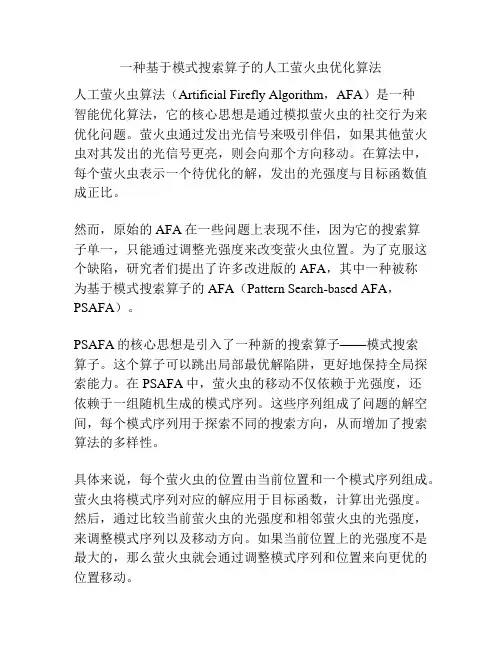 一种基于模式搜索算子的人工萤火虫优化算法

人工萤火虫算法（Artificial Firefly Algorithm，AFA）是一种智能优化算法，它的核心思想是通过模拟萤火虫的社交行为来优化问题。萤火虫通过发出光信号来吸引伴侣，如果其他萤火虫对其发出的光信号更亮，则会向那个方向移动。在算法中，每个萤火虫表示一个待优化的解，发出的光强度与目标函数值成正比。

然而，原始的 AFA 在一些问题上表现不佳，因为它的搜索算子单一，只能通过调整光强度来改变萤火虫位置。为了克服这个缺陷，研究者们提出了许多改进版的 AFA，其中一种被称为基于模式搜索算子的 AFA（Pattern Search-based AFA，PSAFA）。

PSAFA 的核心思想是引入了一种新的搜索算子——模式搜索算子。这个算子可以跳出局部最优解陷阱，更好地保持全局探索能力。在 PSAFA 中，萤火虫的移动不仅依赖于光强度，还依赖于一组随机生成的模式序列。这些序列组成了问题的解空间，每个模式序列用于探索不同的搜索方向，从而增加了搜索算法的多样性。

具体来说，每个萤火虫的位置由当前位置和一个模式序列组成。萤火虫将模式序列对应的解应用于目标函数，计算出光强度。然后，通过比较当前萤火虫的光强度和相邻萤火虫的光强度，来调整模式序列以及移动方向。如果当前位置上的光强度不是最大的，那么萤火虫就会通过调整模式序列和位置来向更优的位置移动。